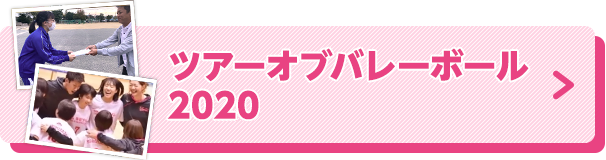 ツアーオブバレーボール
2020